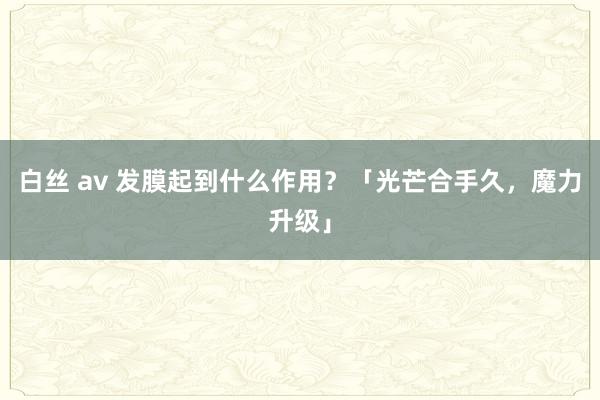 白丝 av 发膜起到什么作用？「光芒合手久，魔力升级」